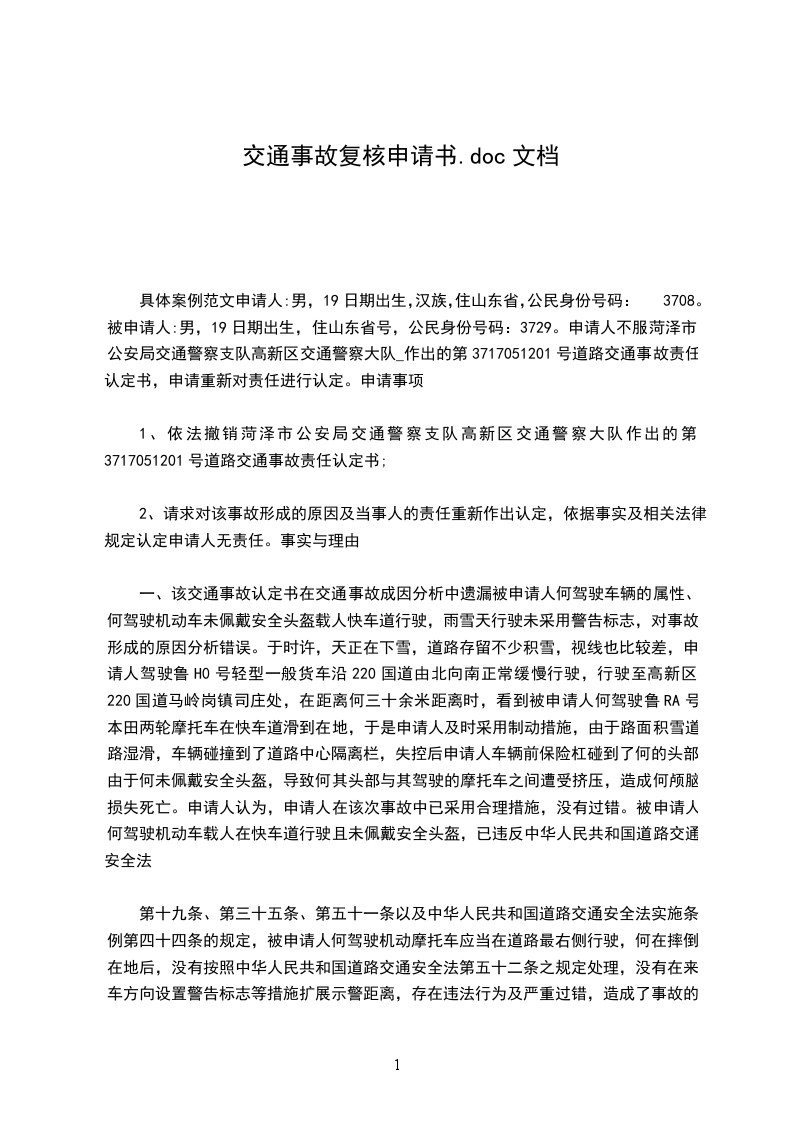 交通事故复核申请书.doc 文档

具体案例范文申请人:男，19 日期出生,汉族,住山东省,公民身份号码：　3708。被申请人:男，19 日期出生，住山东省号，公民身份号码：3729。申请人不服菏泽市公安局交通警察支队高新区交通警察大队_作出的第 3717051201 号道路交通事故责任认定书，申请重新对责任进行认定。申请事项

1、依法撤销菏泽市公安局交通警察支队高新区交通警察大队作出的第 3717051201 号道路交通事故责任认定书;

2、请求对该事故形成的原因及当事人的责任重新作出认定，依据事实及相关法律规定认定申请人无责任。事实与理由

一、该交通事故认定书在交通事故成因分析中遗漏被申请人何驾驶车辆的属性、何驾驶机动车未佩戴安全头盔载人快车道行驶，雨雪天行驶未采用警告标志，对事故形成的原因分析错误。于时许，天正在下雪，道路存留不少积雪，视线也比较差，申请人驾驶鲁 H0 号轻型一般货车沿 220 国道由北向南正常缓慢行驶，行驶至高新区 220 国道马岭岗镇司庄处，在距离何三十余米距离时，看到被申请人何驾驶鲁 RA 号本田两轮摩托车在快车道滑到在地，于是申请人及时采用制动措施，由于路面积雪道路湿滑，车辆碰撞到了道路中心隔离栏，失控后申请人车辆前保险杠碰到了何的头部由于何未佩戴安全头盔，导致何其头部与其驾驶的摩托车之间遭受挤压，造成何颅脑损失死亡。申请人认为，申请人在该次事故中已采用合理措施，没有过错。被申请人何驾驶机动车载人在快车道行驶且未佩戴安全头盔，已违反中华人民共和国道路交通安全法

第十九条、第三十五条、第五十一条以及中华人民共和国道路交通安全法实施条例第四十四条的规定，被申请人何驾驶机动摩托车应当在道路最右侧行驶，何在摔倒在地后，没有按照中华人民共和国道路交通安全法第五十二条之规定处理，没有在来车方向设置警告标志等措施扩展示警距离，存在违法行为及严重过错，造成了事故的

1